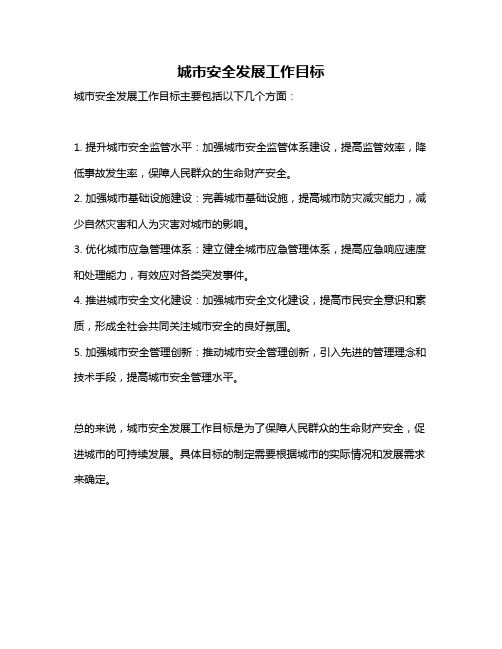 城市安全发展工作目标

城市安全发展工作目标主要包括以下几个方面：

1. 提升城市安全监管水平：加强城市安全监管体系建设，提高监管效率，降低事故发生率，保障人民群众的生命财产安全。

2. 加强城市基础设施建设：完善城市基础设施，提高城市防灾减灾能力，减少自然灾害和人为灾害对城市的影响。

3. 优化城市应急管理体系：建立健全城市应急管理体系，提高应急响应速度和处理能力，有效应对各类突发事件。

4. 推进城市安全文化建设：加强城市安全文化建设，提高市民安全意识和素质，形成全社会共同关注城市安全的良好氛围。

5. 加强城市安全管理创新：推动城市安全管理创新，引入先进的管理理念和技术手段，提高城市安全管理水平。

总的来说，城市安全发展工作目标是为了保障人民群众的生命财产安全，促进城市的可持续发展。具体目标的制定需要根据城市的实际情况和发展需求来确定。